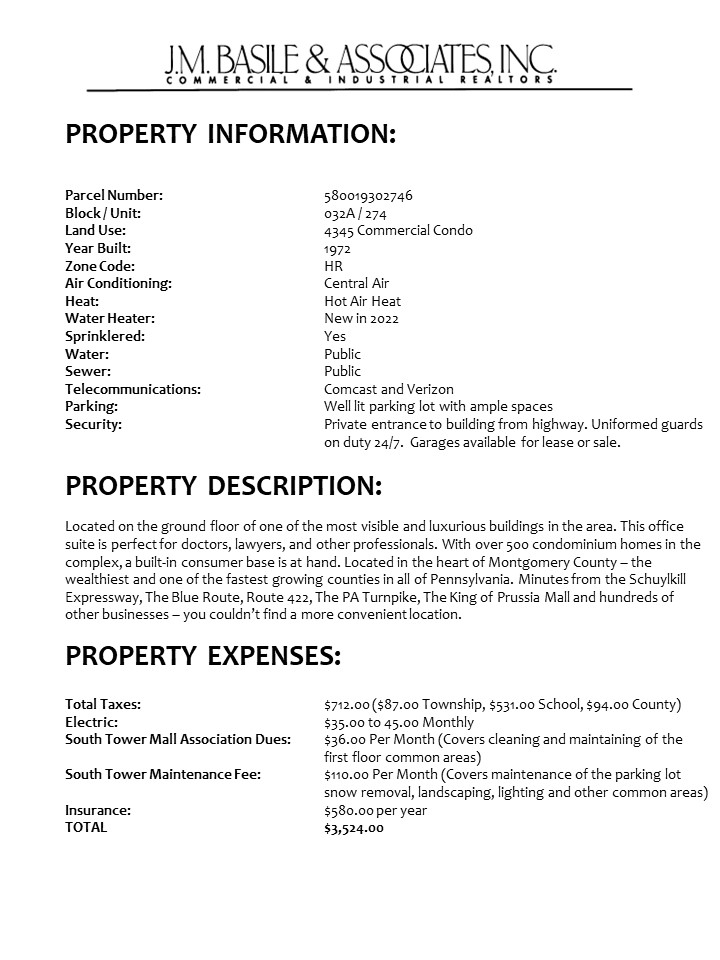 J.M. BASILE & ASSOCIATES, INC.
COMMERCIAL & INDUSTRIAL REALTORS

PROPERTY INFORMATION:

| | |
|---|---|
| Parcel Number: | 580019302746 |
| Block / Unit: | 032A / 274 |
| Land Use: | 4345 Commercial Condo |
| Year Built: | 1972 |
| Zone Code: | HR |
| Air Conditioning: | Central Air |
| Heat: | Hot Air Heat |
| Water Heater: | New in 2022 |
| Sprinklered: | Yes |
| Water: | Public |
| Sewer: | Public |
| Telecommunications: | Comcast and Verizon |
| Parking: | Well lit parking lot with ample spaces |
| Security: | Private entrance to building from highway. Uniformed guards on duty 24/7. Garages available for lease or sale. |

PROPERTY DESCRIPTION:

Located on the ground floor of one of the most visible and luxurious buildings in the area. This office suite is perfect for doctors, lawyers, and other professionals. With over 500 condominium homes in the complex, a built-in consumer base is at hand. Located in the heart of Montgomery County – the wealthiest and one of the fastest growing counties in all of Pennsylvania. Minutes from the Schuylkill Expressway, The Blue Route, Route 422, The PA Turnpike, The King of Prussia Mall and hundreds of other businesses – you couldn't find a more convenient location.

PROPERTY EXPENSES:

| | |
|---|---|
| Total Taxes: | $712.00 ($87.00 Township, $531.00 School, $94.00 County) |
| Electric: | $35.00 to 45.00 Monthly |
| South Tower Mall Association Dues: | $36.00 Per Month (Covers cleaning and maintaining of the first floor common areas) |
| South Tower Maintenance Fee: | $110.00 Per Month (Covers maintenance of the parking lot snow removal, landscaping, lighting and other common areas) |
| Insurance: | $580.00 per year |
| TOTAL | $3,524.00 |